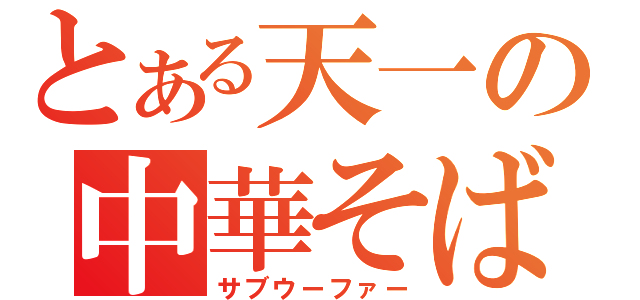 とある天一の
中華そば
サブウーファー